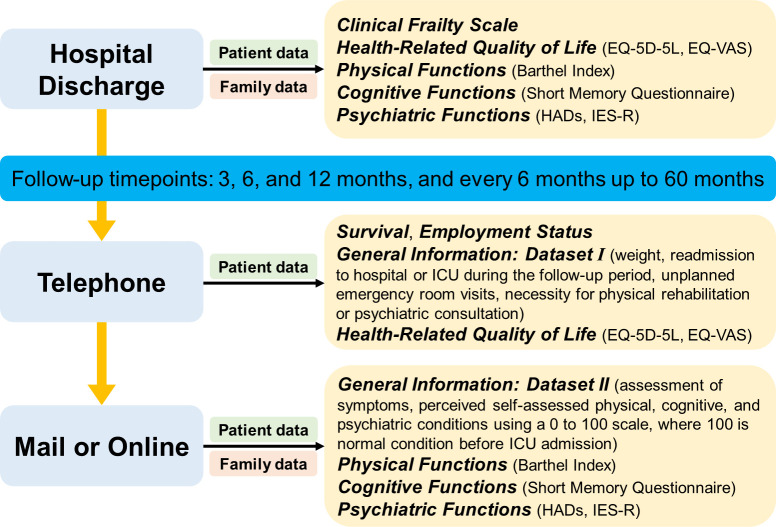 Hospital Discharge

Patient data

Family data

Clinical Frailty Scale
Health-Related Quality of Life (EQ-5D-5L, EQ-VAS)
Physical Functions (Barthel Index)
Cognitive Functions (Short Memory Questionnaire)
Psychiatric Functions (HADs, IES-R)

Follow-up timepoints: 3, 6, and 12 months, and every 6 months up to 60 months

Telephone

Patient data

Survival, Employment Status
General Information: Dataset I (weight, readmission to hospital or ICU during the follow-up period, unplanned emergency room visits, necessity for physical rehabilitation or psychiatric consultation)
Health-Related Quality of Life (EQ-5D-5L, EQ-VAS)

Mail or Online

Patient data

Family data

General Information: Dataset II (assessment of symptoms, perceived self-assessed physical, cognitive, and psychiatric conditions using a 0 to 100 scale, where 100 is normal condition before ICU admission)
Physical Functions (Barthel Index)
Cognitive Functions (Short Memory Questionnaire)
Psychiatric Functions (HADs, IES-R)